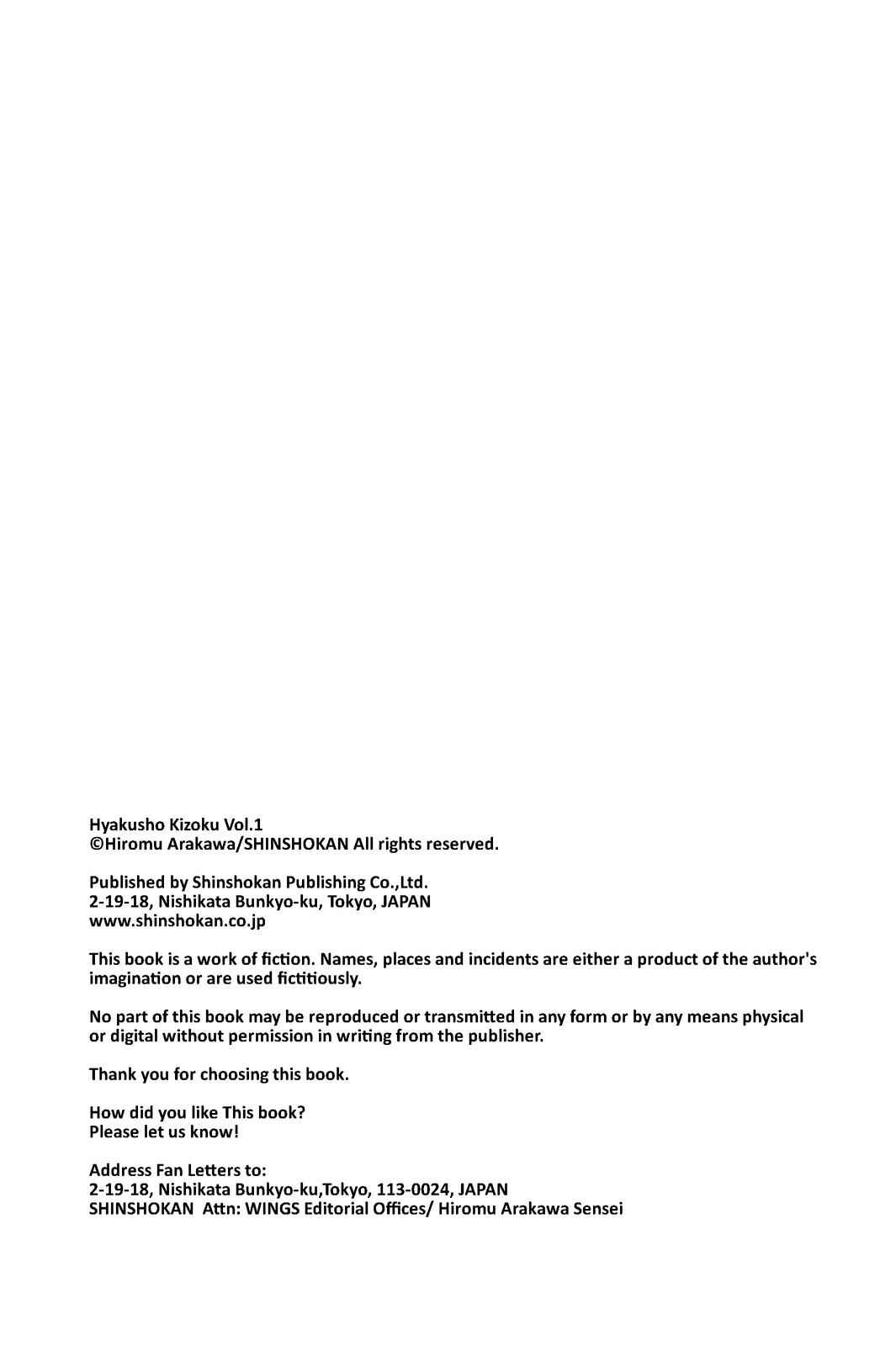 Hyakusho Kizoku Vol.1
©Hiromu Arakawa/SHINSHOKAN All rights reserved.

Published by Shinshokan Publishing Co.,Ltd.
2-19-18, Nishikata Bunkyo-ku, Tokyo, JAPAN
www.shinshokan.co.jp

This book is a work of fiction. Names, places and incidents are either a product of the author's imagination or are used fictitiously.

No part of this book may be reproduced or transmitted in any form or by any means physical or digital without permission in writing from the publisher.

Thank you for choosing this book.

How did you like This book?
Please let us know!

Address Fan Letters to:
2-19-18, Nishikata Bunkyo-ku,Tokyo, 113-0024, JAPAN
SHINSHOKAN Attn: WINGS Editorial Offices/ Hiromu Arakawa Sensei